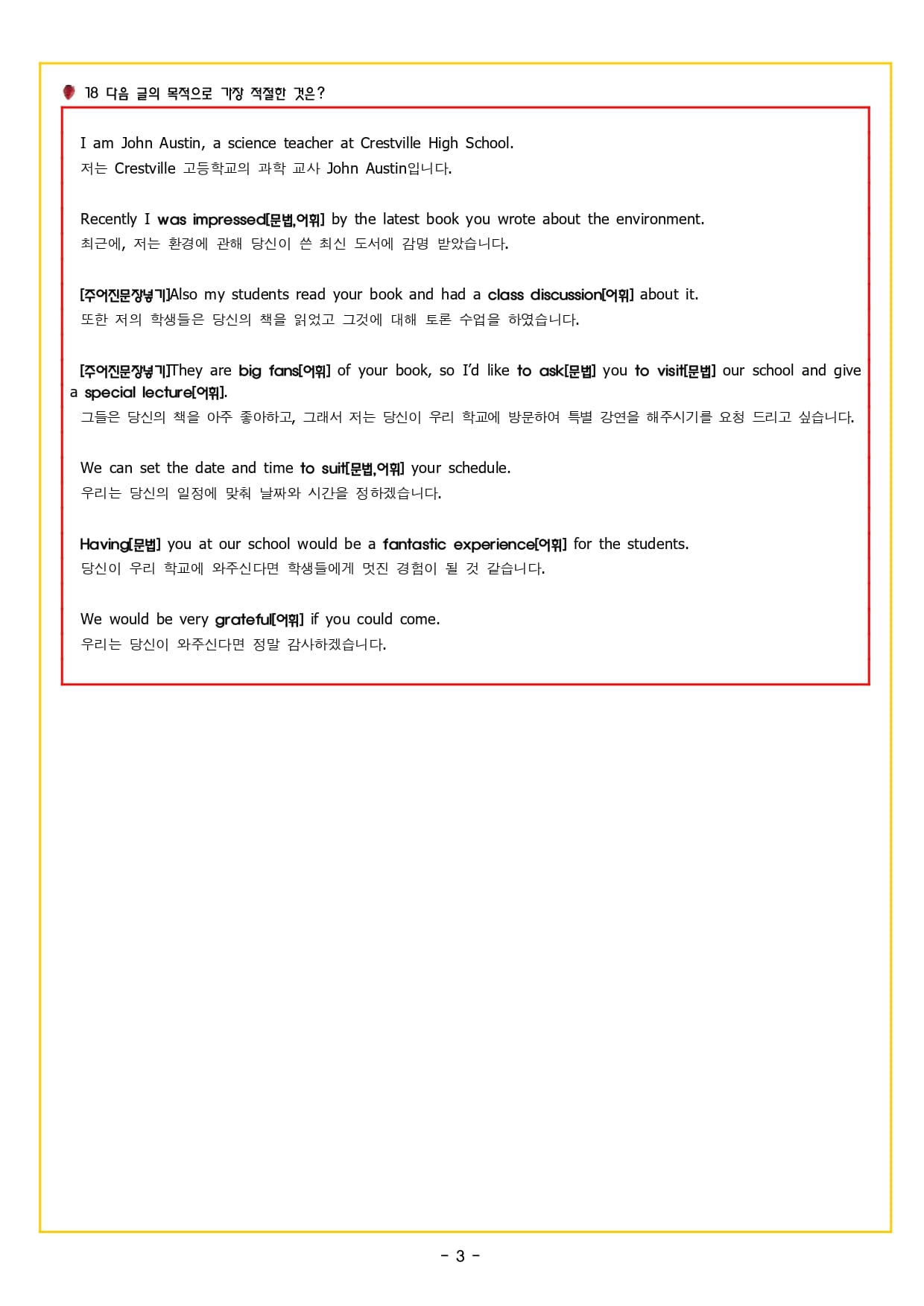 18 다음 글의 목적으로 가장 적절한 것은?

I am John Austin, a science teacher at Crestville High School.
저는 Crestville 고등학교의 과학 교사 John Austin입니다.

Recently I was impressed[문법,어휘] by the latest book you wrote about the environment.
최근에, 저는 환경에 관해 당신이 쓴 최신 도서에 감명 받았습니다.

[주어진문장넣기]Also my students read your book and had a class discussion[어휘] about it.
또한 저의 학생들은 당신의 책을 읽었고 그것에 대해 토론 수업을 하였습니다.

[주어진문장넣기]They are big fans[어휘] of your book, so I'd like to ask[문법] you to visit[문법] our school and give a special lecture[어휘].
그들은 당신의 책을 아주 좋아하고, 그래서 저는 당신이 우리 학교에 방문하여 특별 강연을 해주시기를 요청 드리고 싶습니다.

We can set the date and time to suit[문법,어휘] your schedule.
우리는 당신의 일정에 맞춰 날짜와 시간을 정하겠습니다.

Having[문법] you at our school would be a fantastic experience[어휘] for the students.
당신이 우리 학교에 와주신다면 학생들에게 멋진 경험이 될 것 같습니다.

We would be very grateful[어휘] if you could come.
우리는 당신이 와주신다면 정말 감사하겠습니다.

- 3 -